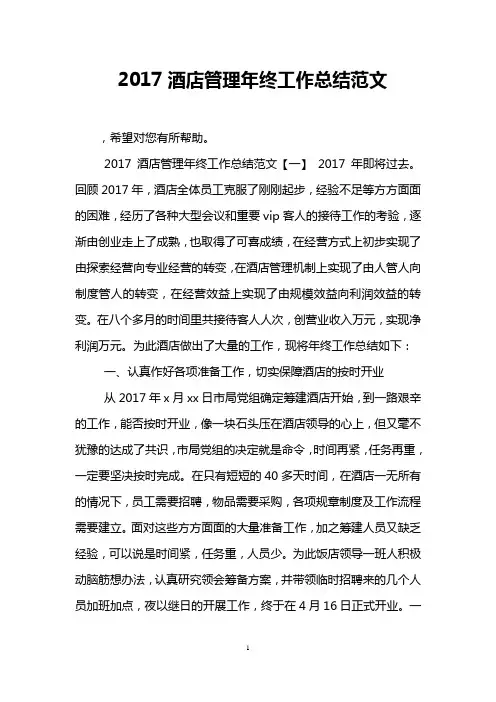 2017 酒店管理年终工作总结范文

，希望对您有所帮助。

2017 酒店管理年终工作总结范文【一】 2017 年即将过去。回顾 2017 年，酒店全体员工克服了刚刚起步，经验不足等方方面面的困难，经历了各种大型会议和重要 vip 客人的接待工作的考验，逐渐由创业走上了成熟，也取得了可喜成绩，在经营方式上初步实现了由探索经营向专业经营的转变，在酒店管理机制上实现了由人管人向制度管人的转变，在经营效益上实现了由规模效益向利润效益的转变。在八个多月的时间里共接待客人人次，创营业收入万元，实现净利润万元。为此酒店做出了大量的工作，现将年终工作总结如下：

一、认真作好各项准备工作，切实保障酒店的按时开业

从 2017 年 x 月 xx 日市局党组确定筹建酒店开始，到一路艰辛的工作，能否按时开业，像一块石头压在酒店领导的心上，但又毫不犹豫的达成了共识，市局党组的决定就是命令，时间再紧，任务再重，一定要坚决按时完成。在只有短短的 40 多天时间，在酒店一无所有的情况下，员工需要招聘，物品需要采购，各项规章制度及工作流程需要建立。面对这些方方面面的大量准备工作，加之筹建人员又缺乏经验，可以说是时间紧，任务重，人员少。为此饭店领导一班人积极动脑筋想办法，认真研究领会筹备方案，并带领临时招聘来的几个人员加班加点，夜以继日的开展工作，终于在 4 月 16 日正式开业。一

1